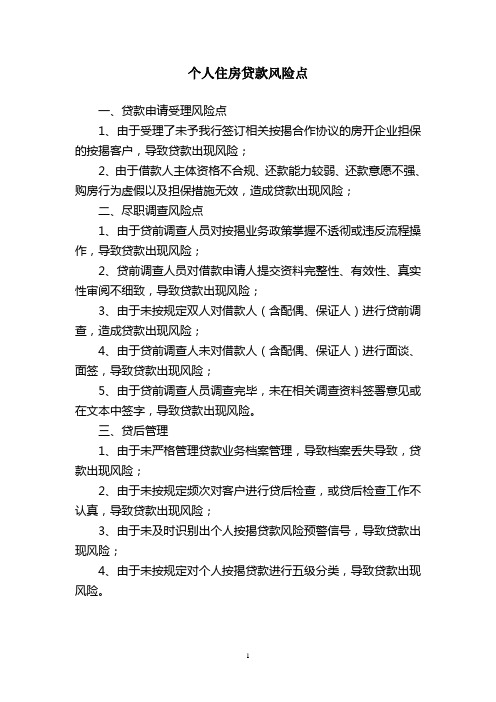 个人住房贷款风险点

一、贷款申请受理风险点

1、由于受理了未予我行签订相关按揭合作协议的房开企业担保的按揭客户，导致贷款出现风险；

2、由于借款人主体资格不合规、还款能力较弱、还款意愿不强、购房行为虚假以及担保措施无效，造成贷款出现风险；

二、尽职调查风险点

1、由于贷前调查人员对按揭业务政策掌握不透彻或违反流程操作，导致贷款出现风险；

2、贷前调查人员对借款申请人提交资料完整性、有效性、真实性审阅不细致，导致贷款出现风险；

3、由于未按规定双人对借款人（含配偶、保证人）进行贷前调查，造成贷款出现风险；

4、由于贷前调查人未对借款人（含配偶、保证人）进行面谈、面签，导致贷款出现风险；

5、由于贷前调查人员调查完毕，未在相关调查资料签署意见或在文本中签字，导致贷款出现风险。

三、贷后管理

1、由于未严格管理贷款业务档案管理，导致档案丢失导致，贷款出现风险；

2、由于未按规定频次对客户进行贷后检查，或贷后检查工作不认真，导致贷款出现风险；

3、由于未及时识别出个人按揭贷款风险预警信号，导致贷款出现风险；

4、由于未按规定对个人按揭贷款进行五级分类，导致贷款出现风险。

1